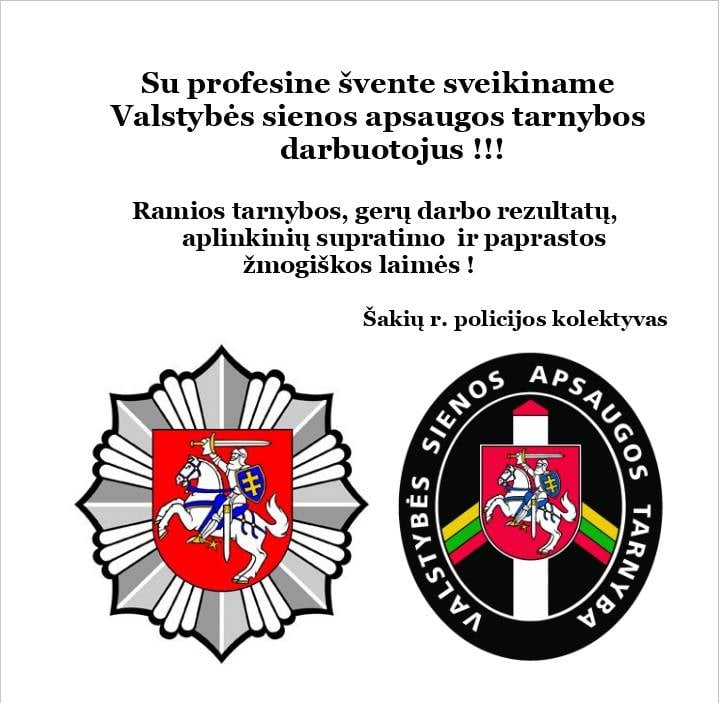 Su profesine švente sveikiname Valstybės sienos apsaugos tarnybos darbuotojus !!!

Ramios tarnybos, gerų darbo rezultatų, aplinkinių supratimo ir paprastos žmogiškos laimės !

Šakių r. policijos kolektyvas

VALSTYBĖS SIENOS APSAUGOS TARNYBA